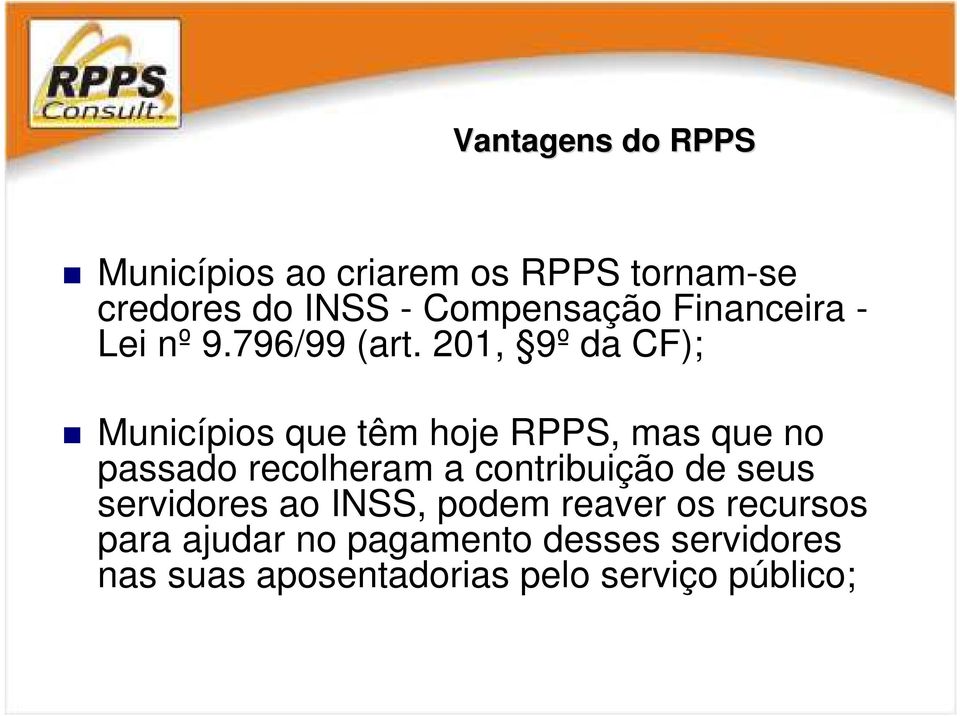 RPPS Consult.

Vantagens do RPPS

Municípios ao criarem os RPPS tornam-se credores do INSS - Compensação Financeira - Lei nº 9.796/99 (art. 201, §9º da CF);

Municípios que têm hoje RPPS, mas que no passado recolheram a contribuição de seus servidores ao INSS, podem reaver os recursos para ajudar no pagamento desses servidores nas suas aposentadorias pelo serviço público;